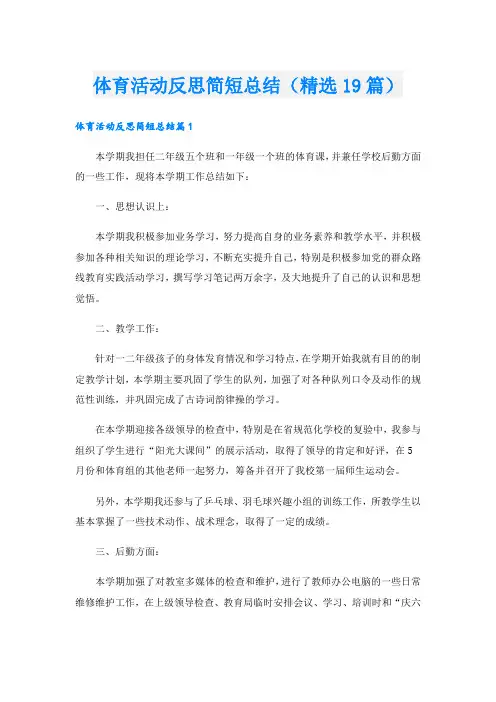 体育活动反思简短总结（精选19篇）

体育活动反思简短总结篇1

本学期我担任二年级五个班和一年级一个班的体育课，并兼任学校后勤方面的一些工作，现将本学期工作总结如下：

一、思想认识上：

本学期我积极参加业务学习，努力提高自身的业务素养和教学水平，并积极参加各种相关知识的理论学习，不断充实提升自己，特别是积极参加党的群众路线教育实践活动学习，撰写学习笔记两万余字，及大地提升了自己的认识和思想觉悟。

二、教学工作：

针对一二年级孩子的身体发育情况和学习特点，在学期开始我就有目的的制定教学计划，本学期主要巩固了学生的队列，加强了对各种队列口令及动作的规范性训练，并巩固完成了古诗词韵律操的学习。

在本学期迎接各级领导的检查中，特别是在省规范化学校的复验中，我参与组织了学生进行“阳光大课间”的展示活动，取得了领导的肯定和好评，在5月份和体育组的其他老师一起努力，筹备并召开了我校第一届师生运动会。

另外，本学期我还参与了乒乓球、羽毛球兴趣小组的训练工作，所教学生以基本掌握了一些技术动作、战术理念，取得了一定的成绩。

三、后勤方面：

本学期加强了对教室多媒体的检查和维护，进行了教师办公电脑的一些日常维修维护工作，在上级领导检查、教育局临时安排会议、学习、培训时和“庆六